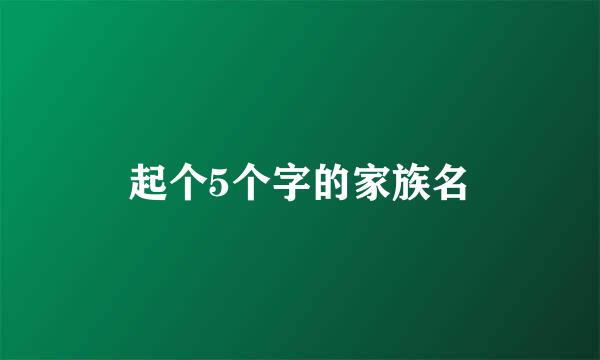 起个5个字的家族名